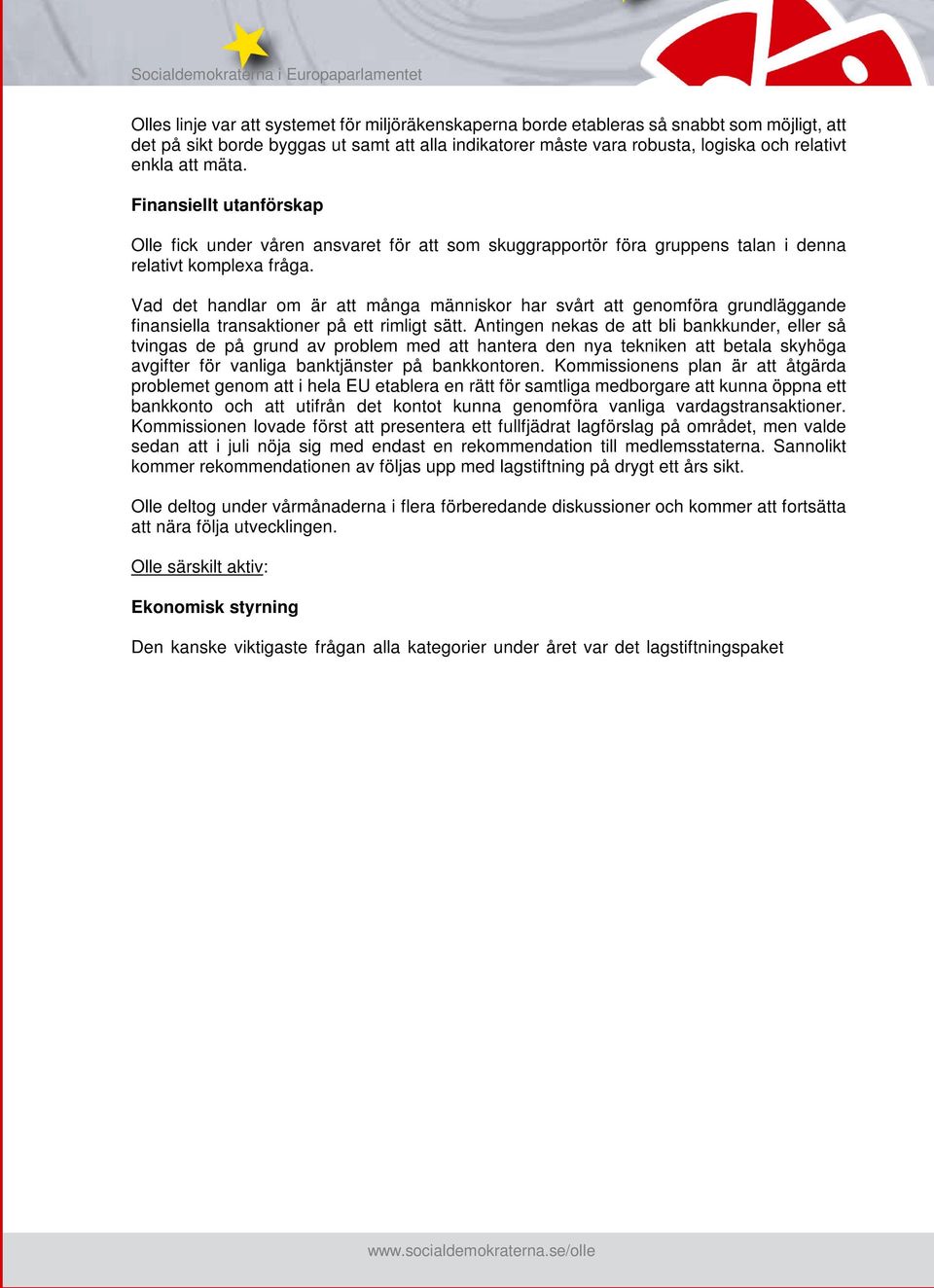 Socialdemokraterna i Europaparlamentet

Olles linje var att systemet för miljöräkenskaperna borde etableras så snabbt som möjligt, att det på sikt borde byggas ut samt att alla indikatorer måste vara robusta, logiska och relativt enkla att mäta.

Finansiellt utanförskap

Olle fick under våren ansvaret för att som skuggrapportör föra gruppens talan i denna relativt komplexa fråga.

Vad det handlar om är att många människor har svårt att genomföra grundläggande finansiella transaktioner på ett rimligt sätt. Antingen nekas de att bli bankkunder, eller så tvingas de på grund av problem med att hantera den nya tekniken att betala skyhöga avgifter för vanliga banktjänster på bankkontoren. Kommissionens plan är att åtgärda problemet genom att i hela EU etablera en rätt för samtliga medborgare att kunna öppna ett bankkonto och att utifrån det kontot kunna genomföra vanliga vardagstransaktioner. Kommissionen lovade först att presentera ett fullfjädrat lagförslag på området, men valde sedan att i juli nöja sig med endast en rekommendation till medlemsstaterna. Sannolikt kommer rekommendationen av följas upp med lagstiftning på drygt ett års sikt.

Olle deltog under vårmånaderna i flera förberedande diskussioner och kommer att fortsätta att nära följa utvecklingen.

Olle särskilt aktiv:

Ekonomisk styrning

Den kanske viktigaste frågan alla kategorier under året var det lagstiftningspaket

www.socialdemokraterna.se/olle